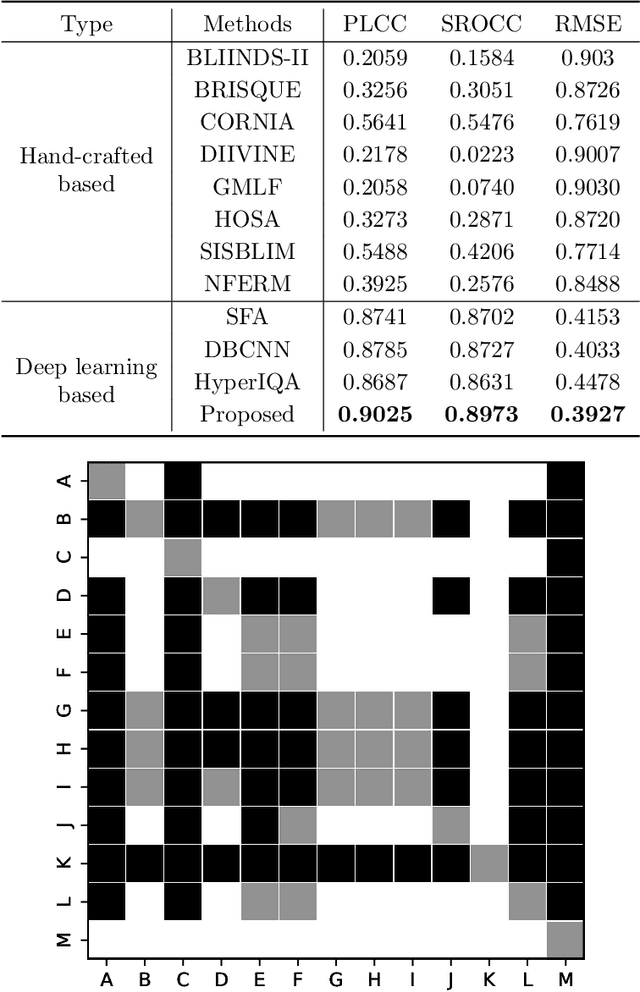 | Type | Methods | PLCC | SROCC | RMSE |
|---|---|---|---|---|
| Hand-crafted based | BLIINDS-II | 0.2059 | 0.1584 | 0.903 |
| | BRISQUE | 0.3256 | 0.3051 | 0.8726 |
| | CORNIA | 0.5641 | 0.5476 | 0.7619 |
| | DIIVINE | 0.2178 | 0.0223 | 0.9007 |
| | GMLF | 0.2058 | 0.0740 | 0.9030 |
| | HOSA | 0.3273 | 0.2871 | 0.8720 |
| | SISBLIM | 0.5488 | 0.4206 | 0.7714 |
| | NFERM | 0.3925 | 0.2576 | 0.8488 |
| Deep learning based | SFA | 0.8741 | 0.8702 | 0.4153 |
| | DBCNN | 0.8785 | 0.8727 | 0.4033 |
| | HyperIQA | 0.8687 | 0.8631 | 0.4478 |
| | Proposed | **0.9025** | **0.8973** | **0.3927** |

A
B
C
D
E
F
G
H
I
J
K
L
M

A B C D E F G H I J K L M